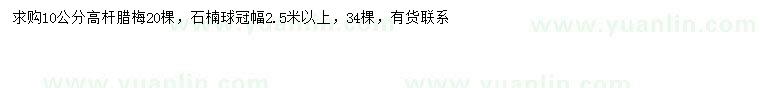 求购10公分高杆腊梅20棵，石楠球冠幅2.5米以上，34棵，有货联系

www.yuanlin.com www.yuanlin.com

www.yuanlin.com www.yuanlin.com